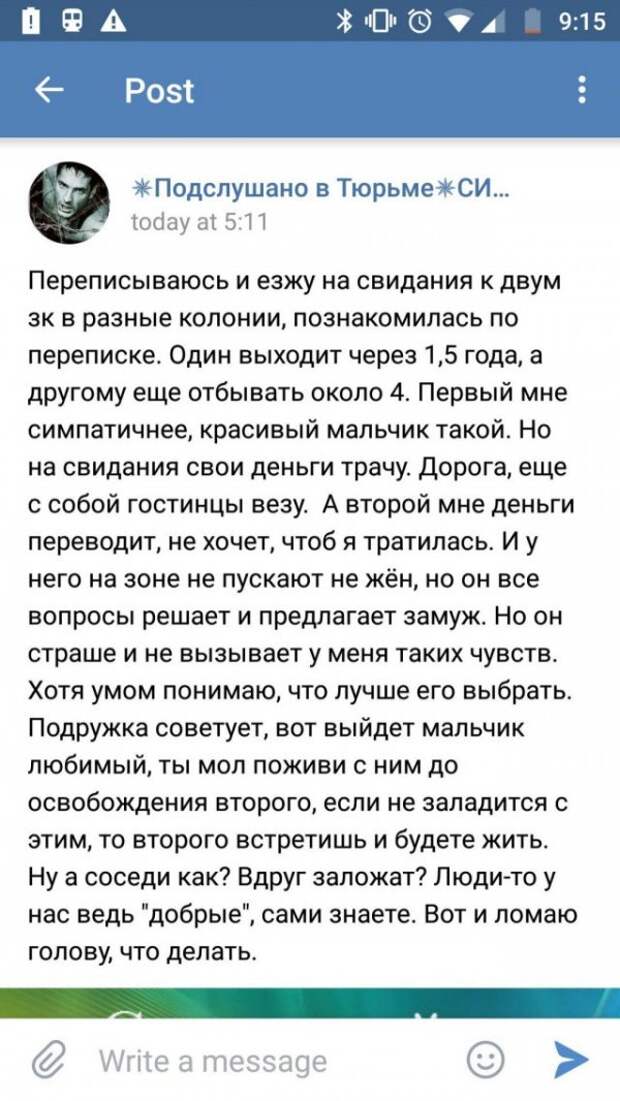 9:15

Post

✳Подслушано в Тюрьме✳СИ...
today at 5:11

Переписываюсь и езжу на свидания к двум зк в разные колонии, познакомилась по переписке. Один выходит через 1,5 года, а другому еще отбывать около 4. Первый мне симпатичнее, красивый мальчик такой. Но на свидания свои деньги трачу. Дорога, еще с собой гостинцы везу. А второй мне деньги переводит, не хочет, чтоб я тратилась. И у него на зоне не пускают не жён, но он все вопросы решает и предлагает замуж. Но он страше и не вызывает у меня таких чувств. Хотя умом понимаю, что лучше его выбрать. Подружка советует, вот выйдет мальчик любимый, ты мол поживи с ним до освобождения второго, если не заладится с этим, то второго встретишь и будете жить. Ну а соседи как? Вдруг заложат? Люди-то у нас ведь "добрые", сами знаете. Вот и ломаю голову, что делать.

Write a message